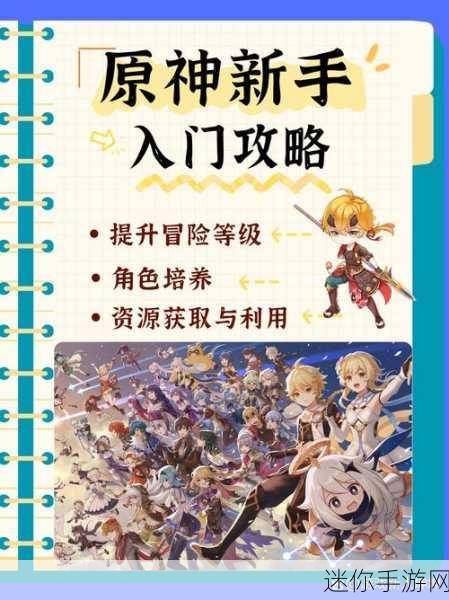 原神新手
入门攻略

• 提升冒险等级
• 角色培养
• 资源获取与利用

迷你手游网